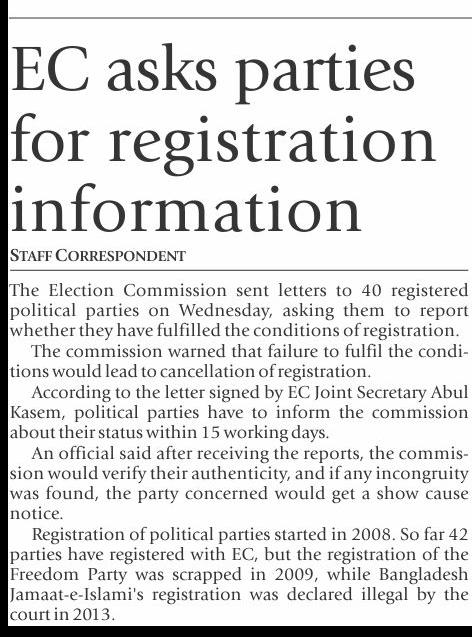 EC asks parties for registration information

STAFF CORRESPONDENT

The Election Commission sent letters to 40 registered political parties on Wednesday, asking them to report whether they have fulfilled the conditions of registration.

The commission warned that failure to fulfil the conditions would lead to cancellation of registration.

According to the letter signed by EC Joint Secretary Abul Kasem, political parties have to inform the commission about their status within 15 working days.

An official said after receiving the reports, the commission would verify their authenticity, and if any incongruity was found, the party concerned would get a show cause notice.

Registration of political parties started in 2008. So far 42 parties have registered with EC, but the registration of the Freedom Party was scrapped in 2009, while Bangladesh Jamaat-e-Islami's registration was declared illegal by the court in 2013.